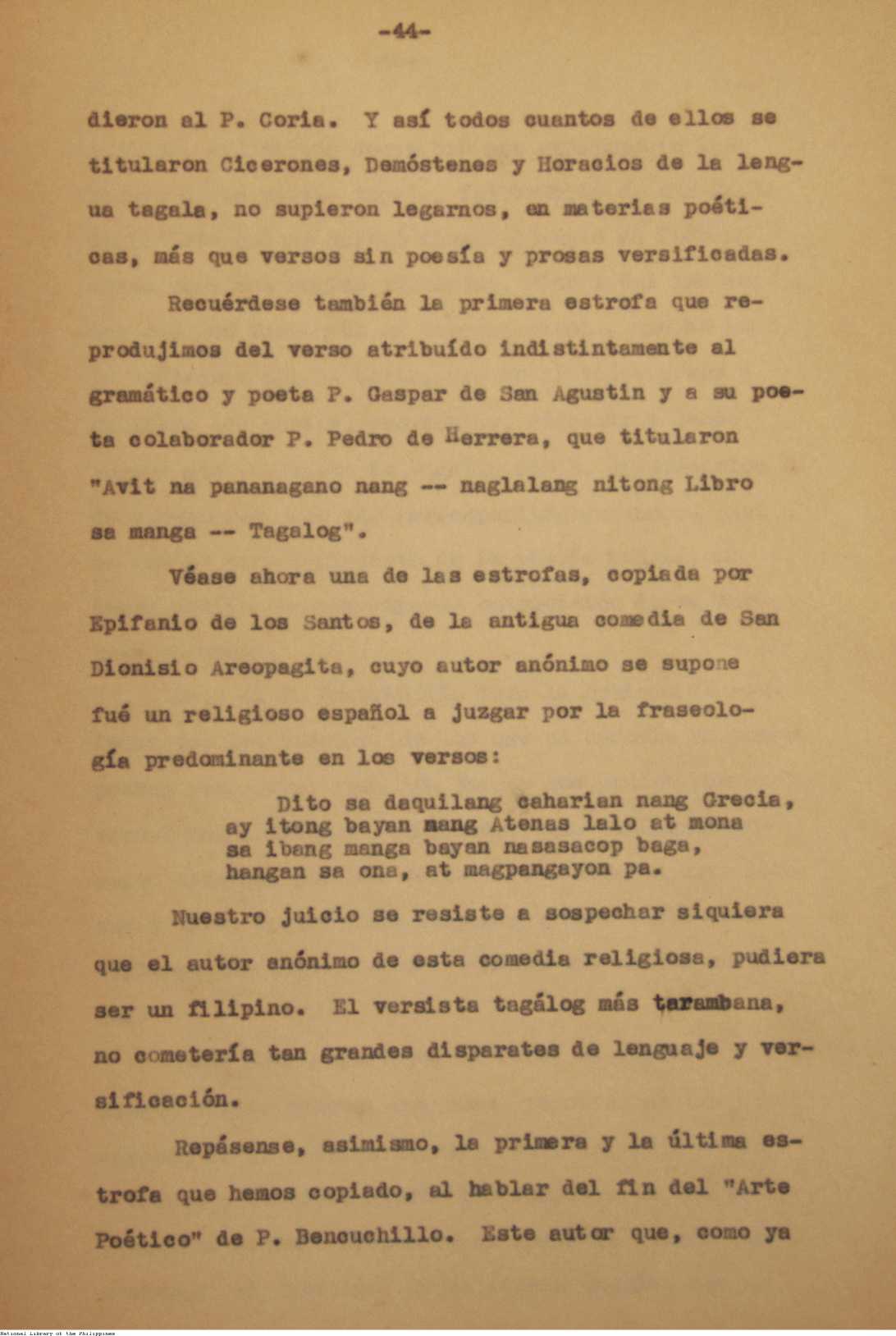 -44-

dieron al P. Coria. Y así todos cuantos de ellos se titularon Cicerones, Demóstenes y Horacios de la lengua tagala, no supieron legarnos, en materias poéticas, más que versos sin poesía y prosas versificadas.

Recuérdese también la primera estrofa que reprodujimos del verso atribuído indistintamente al gramático y poeta P. Gaspar de San Agustin y a su poeta colaborador P. Pedro de Herrera, que titularon "Avit na pananagano nang -- naglalang nitong Libro sa manga -- Tagalog".

Véase ahora una de las estrofas, copiada por Epifanio de los Santos, de la antigua comedia de San Dionisio Areopagita, cuyo autor anónimo se supone fué un religioso español a juzgar por la fraseología predominante en los versos:

Dito sa daquilang caharian nang Grecia,
ay itong bayan nang Atenas lalo at mona
sa ibang manga bayan nasasacop baga,
hangan sa ona, at magpangayon pa.

Nuestro juicio se resiste a sospechar siquiera que el autor anónimo de esta comedia religiosa, pudiera ser un filipino. El versista tagálog más tarambana, no cometería tan grandes disparates de lenguaje y versificación.

Repásense, asimismo, la primera y la última estrofa que hemos copiado, al hablar del fin del "Arte Poético" de P. Bencuchillo. Este autor que, como ya

National Library of the Philippines